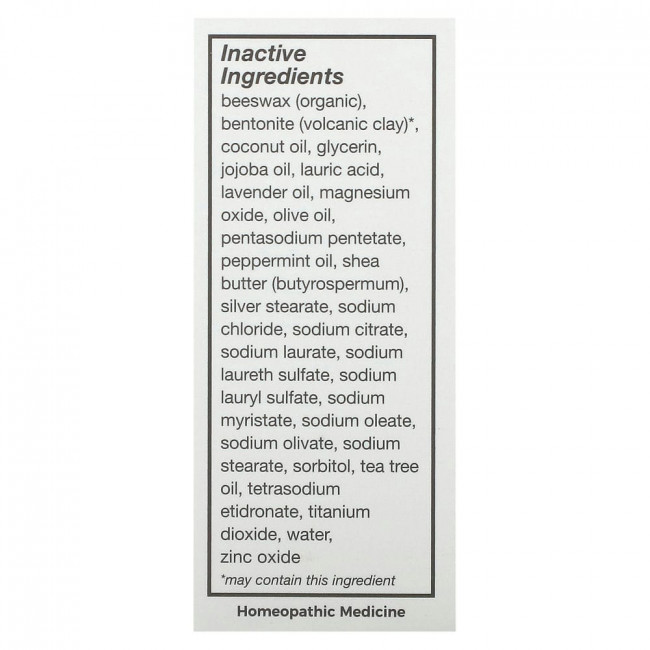 Inactive Ingredients

beeswax (organic), bentonite (volcanic clay)*, coconut oil, glycerin, jojoba oil, lauric acid, lavender oil, magnesium oxide, olive oil, pentasodium pentetate, peppermint oil, shea butter (butyrospermum), silver stearate, sodium chloride, sodium citrate, sodium laurate, sodium laureth sulfate, sodium lauryl sulfate, sodium myristate, sodium oleate, sodium olivate, sodium stearate, sorbitol, tea tree oil, tetrasodium etidronate, titanium dioxide, water, zinc oxide

*may contain this ingredient

Homeopathic Medicine